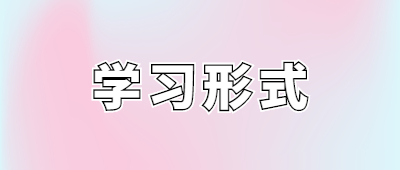 学习形式